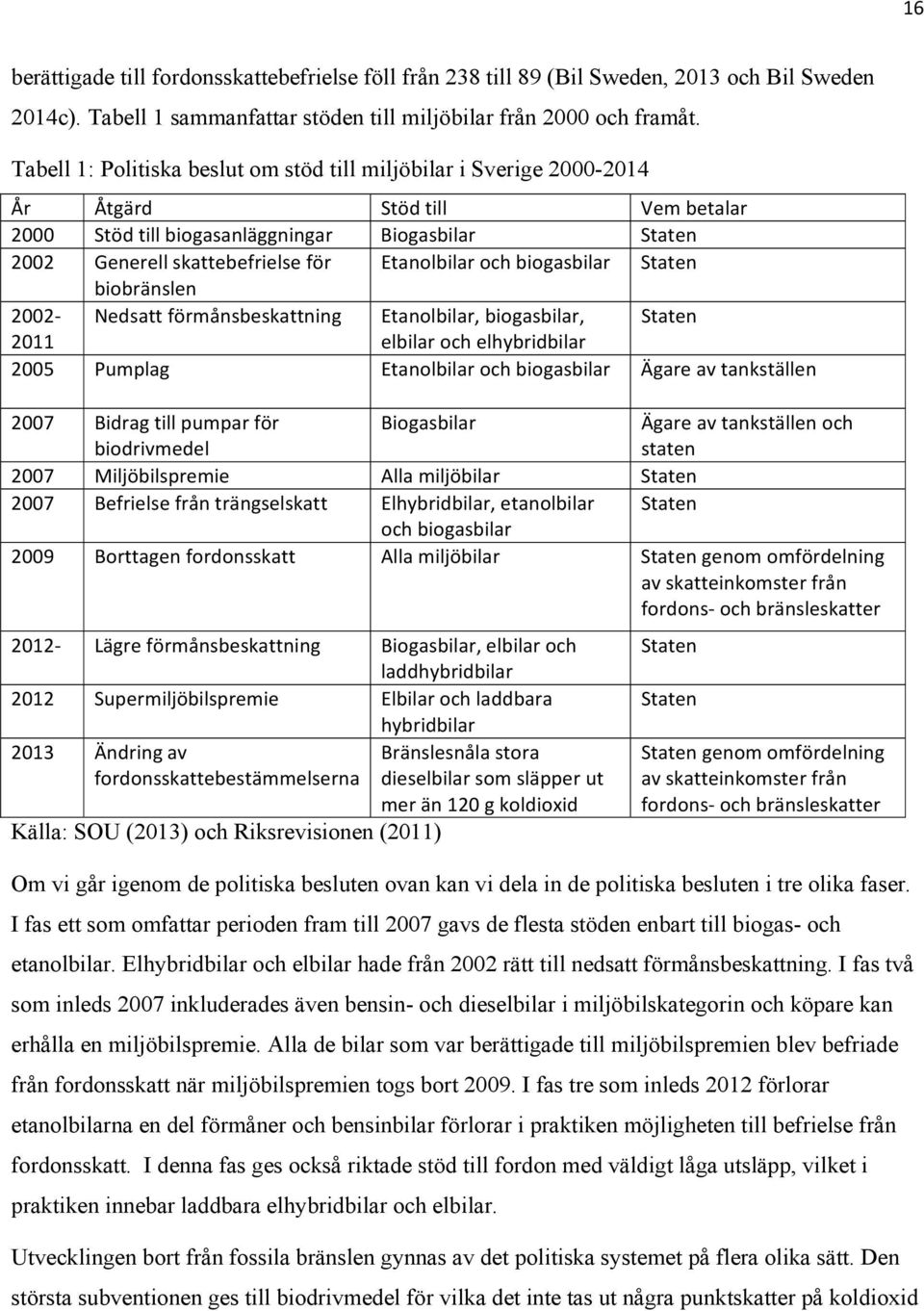 16

berättigade till fordonsskattebefrielse föll från 238 till 89 (Bil Sweden, 2013 och Bil Sweden 2014c). Tabell 1 sammanfattar stöden till miljöbilar från 2000 och framåt.

Tabell 1: Politiska beslut om stöd till miljöbilar i Sverige 2000-2014

| År | Åtgärd | Stöd till | Vem betalar |
|---|---|---|---|
| 2000 | Stöd till biogasanläggningar | Biogasbilar | Staten |
| 2002 | Generell skattebefrielse för biobränslen | Etanolbilar och biogasbilar | Staten |
| 2002-2011 | Nedsatt förmånsbeskattning | Etanolbilar, biogasbilar, elbilar och elhybridbilar | Staten |
| 2005 | Pumplag | Etanolbilar och biogasbilar | Ägare av tankställen |
| 2007 | Bidrag till pumpar för biodrivmedel | Biogasbilar | Ägare av tankställen och staten |
| 2007 | Miljöbilspremie | Alla miljöbilar | Staten |
| 2007 | Befrielse från trängselskatt | Elhybridbilar, etanolbilar och biogasbilar | Staten |
| 2009 | Borttagen fordonsskatt | Alla miljöbilar | Staten genom omfördelning av skatteinkomster från fordons- och bränsleskatter |
| 2012- | Lägre förmånsbeskattning | Biogasbilar, elbilar och laddhybridbilar | Staten |
| 2012 | Supermiljöbilspremie | Elbilar och laddbara hybridbilar | Staten |
| 2013 | Ändring av fordonsskattebestämmelserna | Bränslesnåla stora dieselbilar som släpper ut mer än 120 g koldioxid | Staten genom omfördelning av skatteinkomster från fordons- och bränsleskatter |

Källa: SOU (2013) och Riksrevisionen (2011)

Om vi går igenom de politiska besluten ovan kan vi dela in de politiska besluten i tre olika faser. I fas ett som omfattar perioden fram till 2007 gavs de flesta stöden enbart till biogas- och etanolbilar. Elhybridbilar och elbilar hade från 2002 rätt till nedsatt förmånsbeskattning. I fas två som inleds 2007 inkluderades även bensin- och dieselbilar i miljöbilskategorin och köpare kan erhålla en miljöbilspremie. Alla de bilar som var berättigade till miljöbilspremien blev befriade från fordonsskatt när miljöbilspremien togs bort 2009. I fas tre som inleds 2012 förlorar etanolbilarna en del förmåner och bensinbilar förlorar i praktiken möjligheten till befrielse från fordonsskatt. I denna fas ges också riktade stöd till fordon med väldigt låga utsläpp, vilket i praktiken innebar laddbara elhybridbilar och elbilar.

Utvecklingen bort från fossila bränslen gynnas av det politiska systemet på flera olika sätt. Den största subventionen ges till biodrivmedel för vilka det inte tas ut några punktskatter på koldioxid